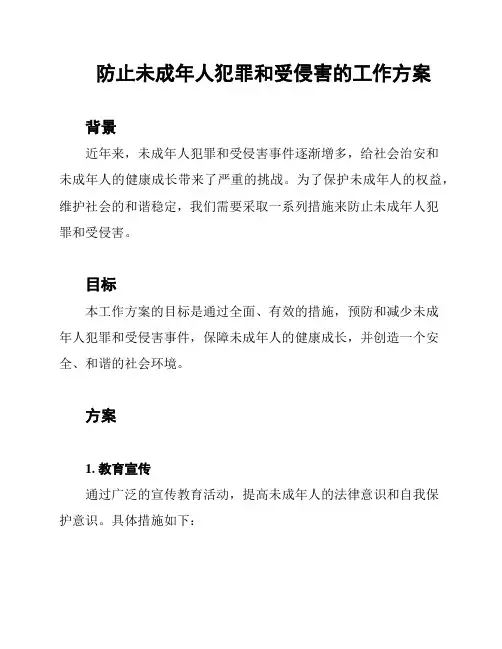 防止未成年人犯罪和受侵害的工作方案

背景

近年来，未成年人犯罪和受侵害事件逐渐增多，给社会治安和未成年人的健康成长带来了严重的挑战。为了保护未成年人的权益，维护社会的和谐稳定，我们需要采取一系列措施来防止未成年人犯罪和受侵害。

目标

本工作方案的目标是通过全面、有效的措施，预防和减少未成年人犯罪和受侵害事件，保障未成年人的健康成长，并创造一个安全、和谐的社会环境。

方案

1. 教育宣传

通过广泛的宣传教育活动，提高未成年人的法律意识和自我保护意识。具体措施如下：